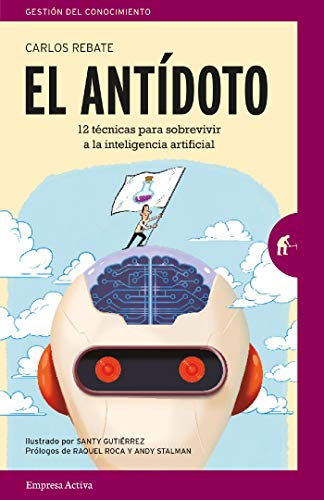 GESTIÓN DEL CONOCIMIENTO

CARLOS REBATE

EL ANTÍDOTO

12 técnicas para sobrevivir a la inteligencia artificial

Ilustrado por SANTY GUTIÉRREZ
Prólogos de RAQUEL ROCA Y ANDY STALMAN

Empresa Activa